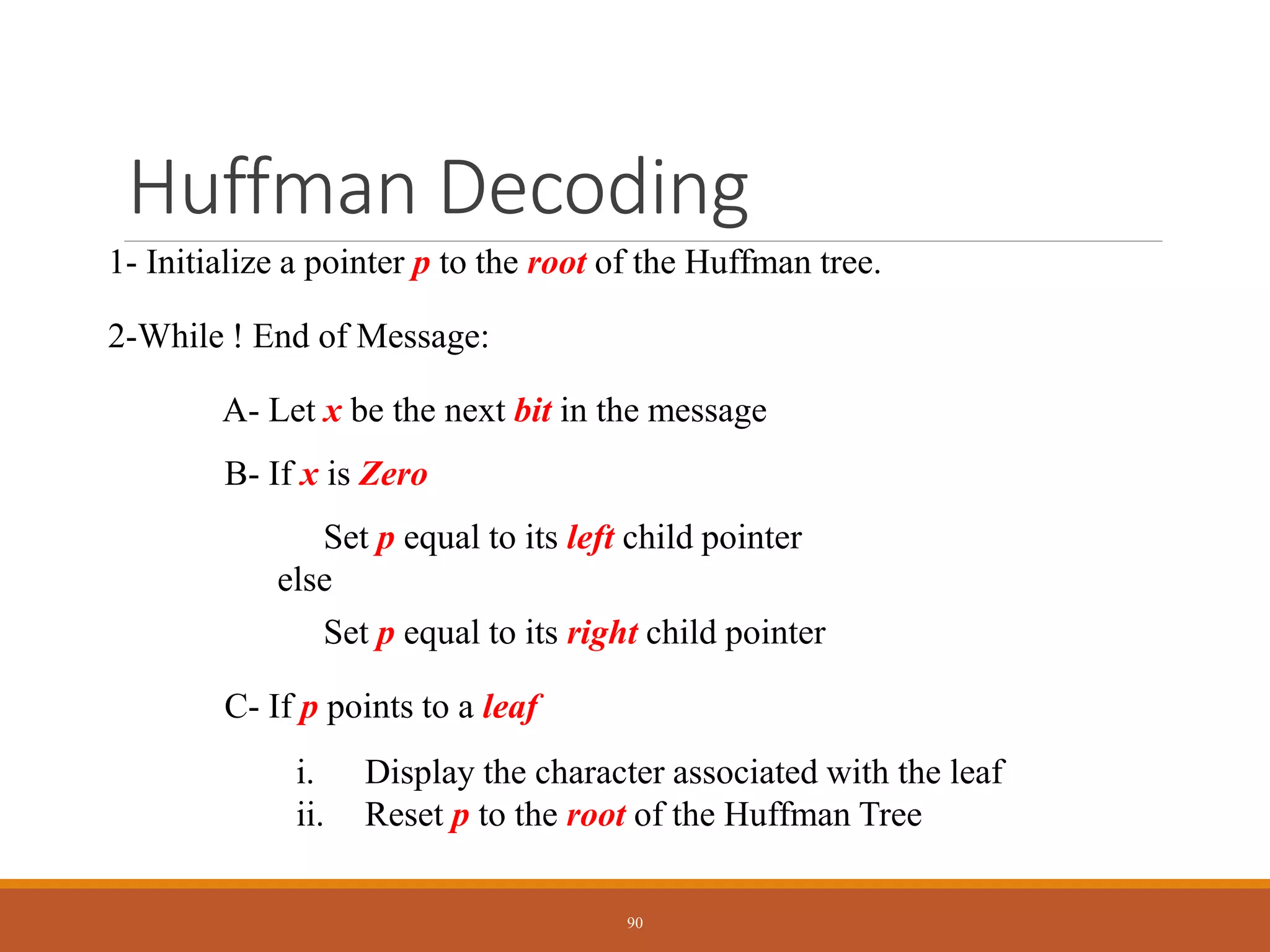 Huffman Decoding

1- Initialize a pointer p to the root of the Huffman tree.

2-While ! End of Message:

A- Let x be the next bit in the message

B- If x is Zero

Set p equal to its left child pointer

else

Set p equal to its right child pointer

C- If p points to a leaf

i. Display the character associated with the leaf
ii. Reset p to the root of the Huffman Tree

90